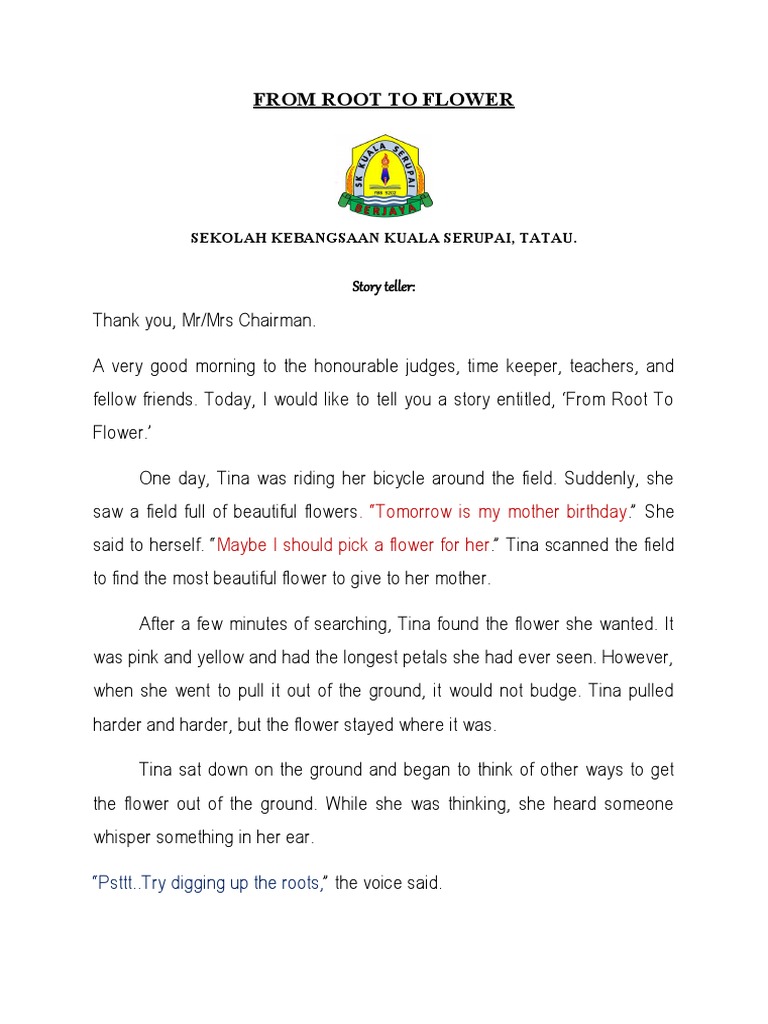 FROM ROOT TO FLOWER

SK KUALA SERUPAI
BERJAYA

SEKOLAH KEBANGSAAN KUALA SERUPAI, TATAU.

Story teller:

Thank you, Mr/Mrs Chairman.

A very good morning to the honourable judges, time keeper, teachers, and fellow friends. Today, I would like to tell you a story entitled, 'From Root To Flower.'

One day, Tina was riding her bicycle around the field. Suddenly, she saw a field full of beautiful flowers. "Tomorrow is my mother birthday." She said to herself. "Maybe I should pick a flower for her." Tina scanned the field to find the most beautiful flower to give to her mother.

After a few minutes of searching, Tina found the flower she wanted. It was pink and yellow and had the longest petals she had ever seen. However, when she went to pull it out of the ground, it would not budge. Tina pulled harder and harder, but the flower stayed where it was.

Tina sat down on the ground and began to think of other ways to get the flower out of the ground. While she was thinking, she heard someone whisper something in her ear.

"Psttt..Try digging up the roots," the voice said.